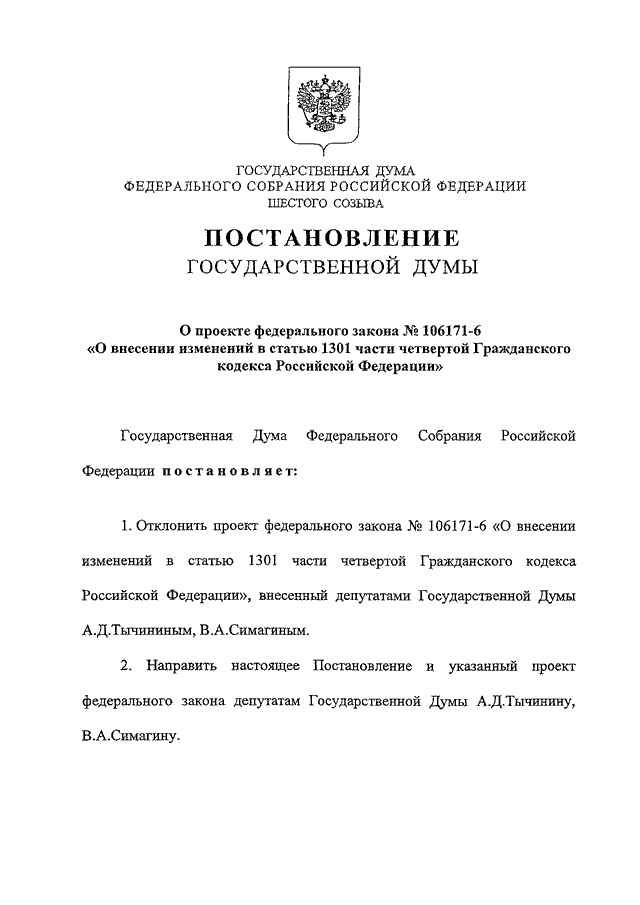 ГОСУДАРСТВЕННАЯ ДУМА
ФЕДЕРАЛЬНОГО СОБРАНИЯ РОССИЙСКОЙ ФЕДЕРАЦИИ
ШЕСТОГО СОЗЫВА

ПОСТАНОВЛЕНИЕ
ГОСУДАРСТВЕННОЙ ДУМЫ

О проекте федерального закона № 106171-6
«О внесении изменений в статью 1301 части четвертой Гражданского кодекса Российской Федерации»

Государственная Дума Федерального Собрания Российской Федерации постановляет:

1. Отклонить проект федерального закона № 106171-6 «О внесении изменений в статью 1301 части четвертой Гражданского кодекса Российской Федерации», внесенный депутатами Государственной Думы А.Д.Тычининым, В.А.Симагиным.

2. Направить настоящее Постановление и указанный проект федерального закона депутатам Государственной Думы А.Д.Тычинину, В.А.Симагину.